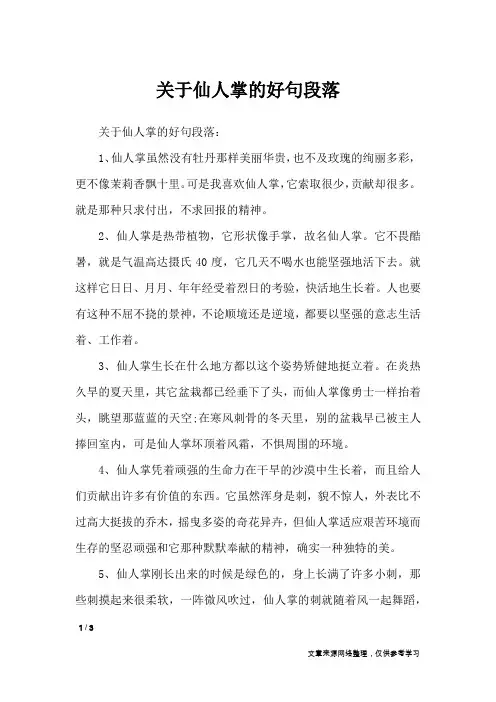 关于仙人掌的好句段落

关于仙人掌的好句段落：

1、仙人掌虽然没有牡丹那样美丽华贵，也不及玫瑰的绚丽多彩，更不像茉莉香飘十里。可是我喜欢仙人掌，它索取很少，贡献却很多。就是那种只求付出，不求回报的精神。

2、仙人掌是热带植物，它形状像手掌，故名仙人掌。它不畏酷暑，就是气温高达摄氏 40 度，它几天不喝水也能坚强地活下去。就这样它日日、月月、年年经受着烈日的考验，快活地生长着。人也要有这种不屈不挠的景神，不论顺境还是逆境，都要以坚强的意志生活着、工作着。

3、仙人掌生长在什么地方都以这个姿势矫健地挺立着。在炎热久旱的夏天里，其它盆栽都已经垂下了头，而仙人掌像勇士一样抬着头，眺望那蓝蓝的天空;在寒风刺骨的冬天里，别的盆栽早已被主人捧回室内，可是仙人掌坏顶着风霜，不惧周围的环境。

4、仙人掌凭着顽强的生命力在干旱的沙漠中生长着，而且给人们贡献出许多有价值的东西。它虽然浑身是刺，貌不惊人，外表比不过高大挺拔的乔木，摇曳多姿的奇花异卉，但仙人掌适应艰苦环境而生存的坚忍顽强和它那种默默奉献的精神，确实一种独特的美。

5、仙人掌刚长出来的时候是绿色的，身上长满了许多小刺，那些刺摸起来很柔软，一阵微风吹过，仙人掌的刺就随着风一起舞蹈，

1 / 3

文章来源网络整理，仅供参考学习